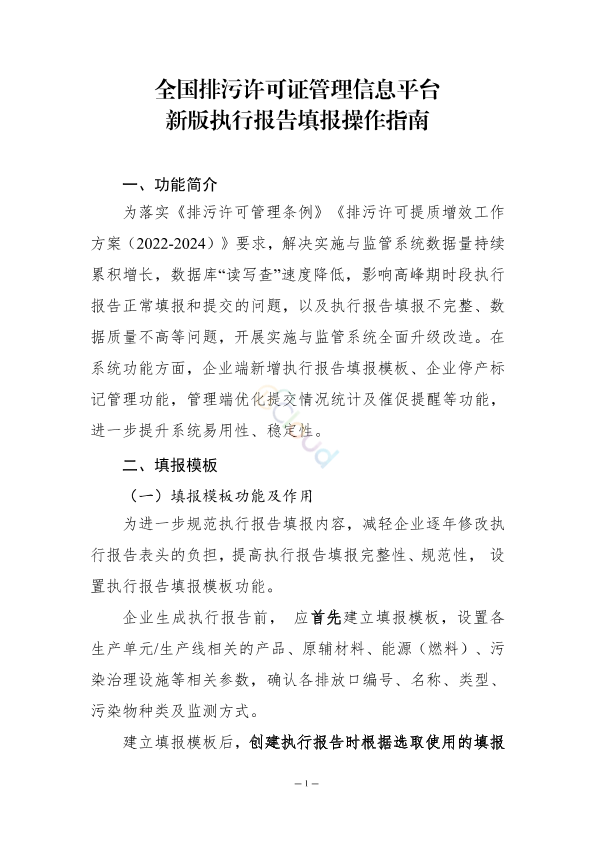 全国排污许可证管理信息平台
新版执行报告填报操作指南

一、功能简介

为落实《排污许可管理条例》《排污许可提质增效工作方案（2022-2024）》要求，解决实施与监管系统数据量持续累积增长，数据库“读写查”速度降低，影响高峰期时段执行报告正常填报和提交的问题，以及执行报告填报不完整、数据质量不高等问题，开展实施与监管系统全面升级改造。在系统功能方面，企业端新增执行报告填报模板、企业停产标记管理功能，管理端优化提交情况统计及催促提醒等功能，进一步提升系统易用性、稳定性。

二、填报模板

（一）填报模板功能及作用

为进一步规范执行报告填报内容，减轻企业逐年修改执行报告表头的负担，提高执行报告填报完整性、规范性，设置执行报告填报模板功能。

企业生成执行报告前，应首先建立填报模板，设置各生产单元/生产线相关的产品、原辅材料、能源（燃料）、污染治理设施等相关参数，确认各排放口编号、名称、类型、污染物种类及监测方式。

建立填报模板后，创建执行报告时根据选取使用的填报

– 1 –